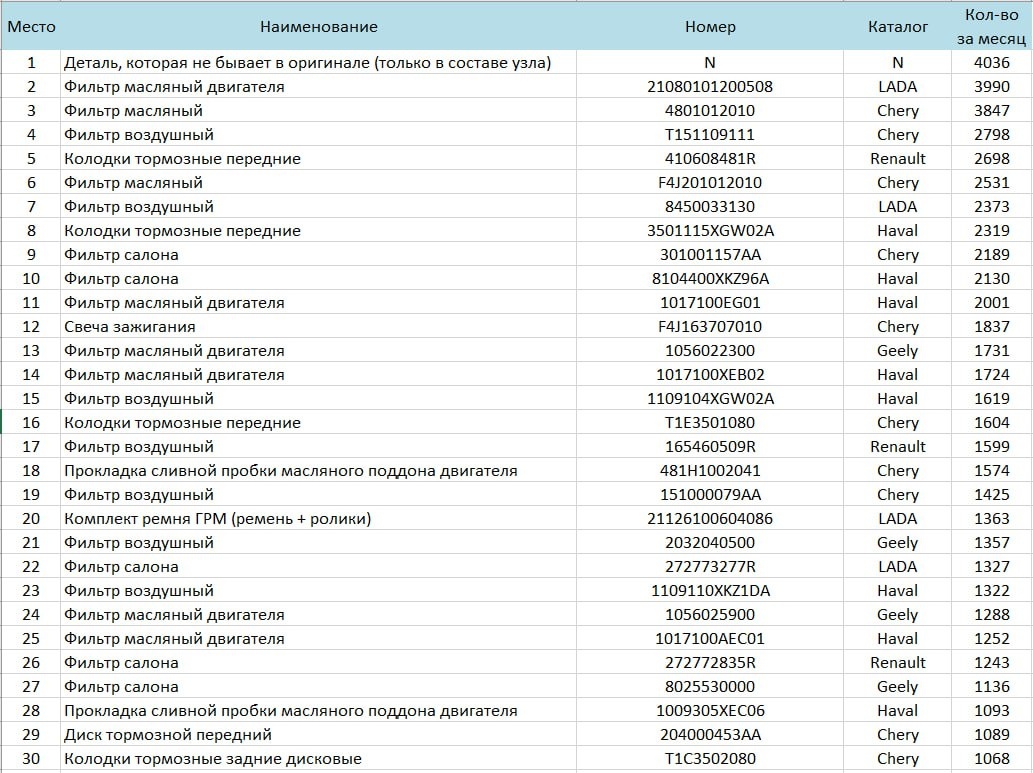 | Место | Наименование | Номер | Каталог | Кол-во за месяц |
|---|---|---|---|---|
| 1 | Деталь, которая не бывает в оригинале (только в составе узла) | N | N | 4036 |
| 2 | Фильтр масляный двигателя | 21080101200508 | LADA | 3990 |
| 3 | Фильтр масляный | 4801012010 | Chery | 3847 |
| 4 | Фильтр воздушный | T151109111 | Chery | 2798 |
| 5 | Колодки тормозные передние | 410608481R | Renault | 2698 |
| 6 | Фильтр масляный | F4J201012010 | Chery | 2531 |
| 7 | Фильтр воздушный | 8450033130 | LADA | 2373 |
| 8 | Колодки тормозные передние | 3501115XGW02A | Haval | 2319 |
| 9 | Фильтр салона | 301001157AA | Chery | 2189 |
| 10 | Фильтр салона | 8104400XKZ96A | Haval | 2130 |
| 11 | Фильтр масляный двигателя | 1017100EG01 | Haval | 2001 |
| 12 | Свеча зажигания | F4J163707010 | Chery | 1837 |
| 13 | Фильтр масляный двигателя | 1056022300 | Geely | 1731 |
| 14 | Фильтр масляный двигателя | 1017100XEB02 | Haval | 1724 |
| 15 | Фильтр воздушный | 1109104XGW02A | Haval | 1619 |
| 16 | Колодки тормозные передние | T1E3501080 | Chery | 1604 |
| 17 | Фильтр воздушный | 165460509R | Renault | 1599 |
| 18 | Прокладка сливной пробки масляного поддона двигателя | 481H1002041 | Chery | 1574 |
| 19 | Фильтр воздушный | 151000079AA | Chery | 1425 |
| 20 | Комплект ремня ГРМ (ремень + ролики) | 21126100604086 | LADA | 1363 |
| 21 | Фильтр воздушный | 2032040500 | Geely | 1357 |
| 22 | Фильтр салона | 272773277R | LADA | 1327 |
| 23 | Фильтр воздушный | 1109110XKZ1DA | Haval | 1322 |
| 24 | Фильтр масляный двигателя | 1056025900 | Geely | 1288 |
| 25 | Фильтр масляный двигателя | 1017100AEC01 | Haval | 1252 |
| 26 | Фильтр салона | 272772835R | Renault | 1243 |
| 27 | Фильтр салона | 8025530000 | Geely | 1136 |
| 28 | Прокладка сливной пробки масляного поддона двигателя | 1009305XEC06 | Haval | 1093 |
| 29 | Диск тормозной передний | 204000453AA | Chery | 1089 |
| 30 | Колодки тормозные задние дисковые | T1C3502080 | Chery | 1068 |